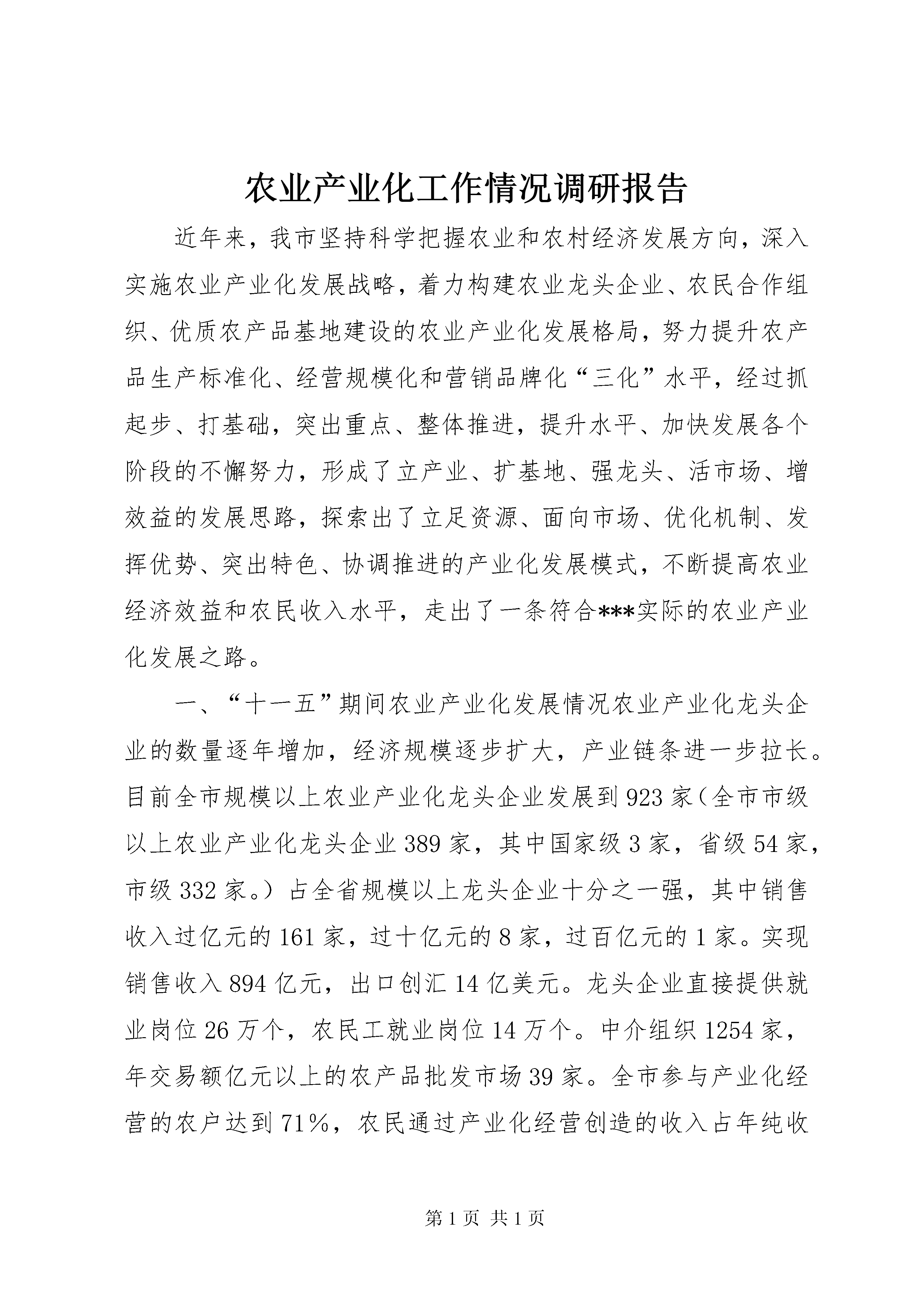 农业产业化工作情况调研报告

近年来，我市坚持科学把握农业和农村经济发展方向，深入实施农业产业化发展战略，着力构建农业龙头企业、农民合作组织、优质农产品基地建设的农业产业化发展格局，努力提升农产品生产标准化、经营规模化和营销品牌化“三化”水平，经过抓起步、打基础，突出重点、整体推进，提升水平、加快发展各个阶段的不懈努力，形成了立产业、扩基地、强龙头、活市场、增效益的发展思路，探索出了立足资源、面向市场、优化机制、发挥优势、突出特色、协调推进的产业化发展模式，不断提高农业经济效益和农民收入水平，走出了一条符合***实际的农业产业化发展之路。

一、“十一五”期间农业产业化发展情况农业产业化龙头企业的数量逐年增加，经济规模逐步扩大，产业链条进一步拉长。目前全市规模以上农业产业化龙头企业发展到923家（全市市级以上农业产业化龙头企业389家，其中国家级3家，省级54家，市级332家。）占全省规模以上龙头企业十分之一强，其中销售收入过亿元的161家，过十亿元的8家，过百亿元的1家。实现销售收入894亿元，出口创汇14亿美元。龙头企业直接提供就业岗位26万个，农民工就业岗位14万个。中介组织1254家，年交易额亿元以上的农产品批发市场39家。全市参与产业化经营的农户达到71%，农民通过产业化经营创造的收入占年纯收

第1页 共1页